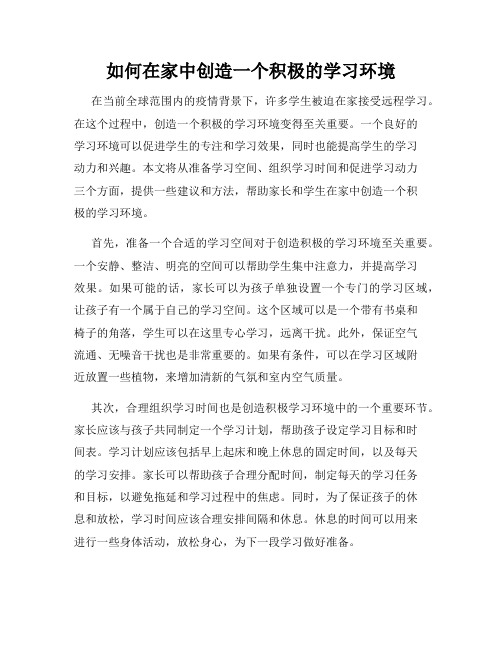 如何在家中创造一个积极的学习环境

在当前全球范围内的疫情背景下，许多学生被迫在家接受远程学习。在这个过程中，创造一个积极的学习环境变得至关重要。一个良好的学习环境可以促进学生的专注和学习效果，同时也能提高学生的学习动力和兴趣。本文将从准备学习空间、组织学习时间和促进学习动力三个方面，提供一些建议和方法，帮助家长和学生在家中创造一个积极的学习环境。

首先，准备一个合适的学习空间对于创造积极的学习环境至关重要。一个安静、整洁、明亮的空间可以帮助学生集中注意力，并提高学习效果。如果可能的话，家长可以为孩子单独设置一个专门的学习区域，让孩子有一个属于自己的学习空间。这个区域可以是一个带有书桌和椅子的角落，学生可以在这里专心学习，远离干扰。此外，保证空气流通、无噪音干扰也是非常重要的。如果有条件，可以在学习区域附近放置一些植物，来增加清新的气氛和室内空气质量。

其次，合理组织学习时间也是创造积极学习环境中的一个重要环节。家长应该与孩子共同制定一个学习计划，帮助孩子设定学习目标和时间表。学习计划应该包括早上起床和晚上休息的固定时间，以及每天的学习安排。家长可以帮助孩子合理分配时间，制定每天的学习任务和目标，以避免拖延和学习过程中的焦虑。同时，为了保证孩子的休息和放松，学习时间应该合理安排间隔和休息。休息的时间可以用来进行一些身体活动，放松身心，为下一段学习做好准备。